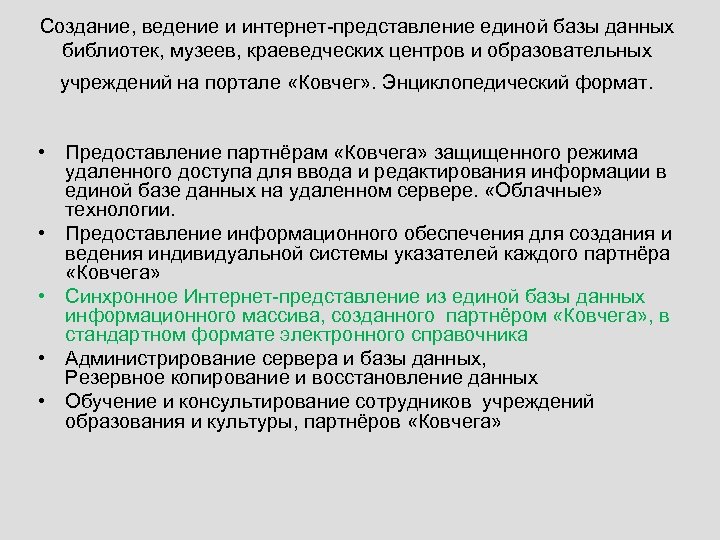 Создание, ведение и интернет-представление единой базы данных библиотек, музеев, краеведческих центров и образовательных учреждений на портале «Ковчег». Энциклопедический формат.

• Предоставление партнёрам «Ковчега» защищенного режима удаленного доступа для ввода и редактирования информации в единой базе данных на удаленном сервере. «Облачные» технологии.
• Предоставление информационного обеспечения для создания и ведения индивидуальной системы указателей каждого партнёра «Ковчега»
• Синхронное Интернет-представление из единой базы данных информационного массива, созданного партнёром «Ковчега», в стандартном формате электронного справочника
• Администрирование сервера и базы данных, Резервное копирование и восстановление данных
• Обучение и консультирование сотрудников учреждений образования и культуры, партнёров «Ковчега»